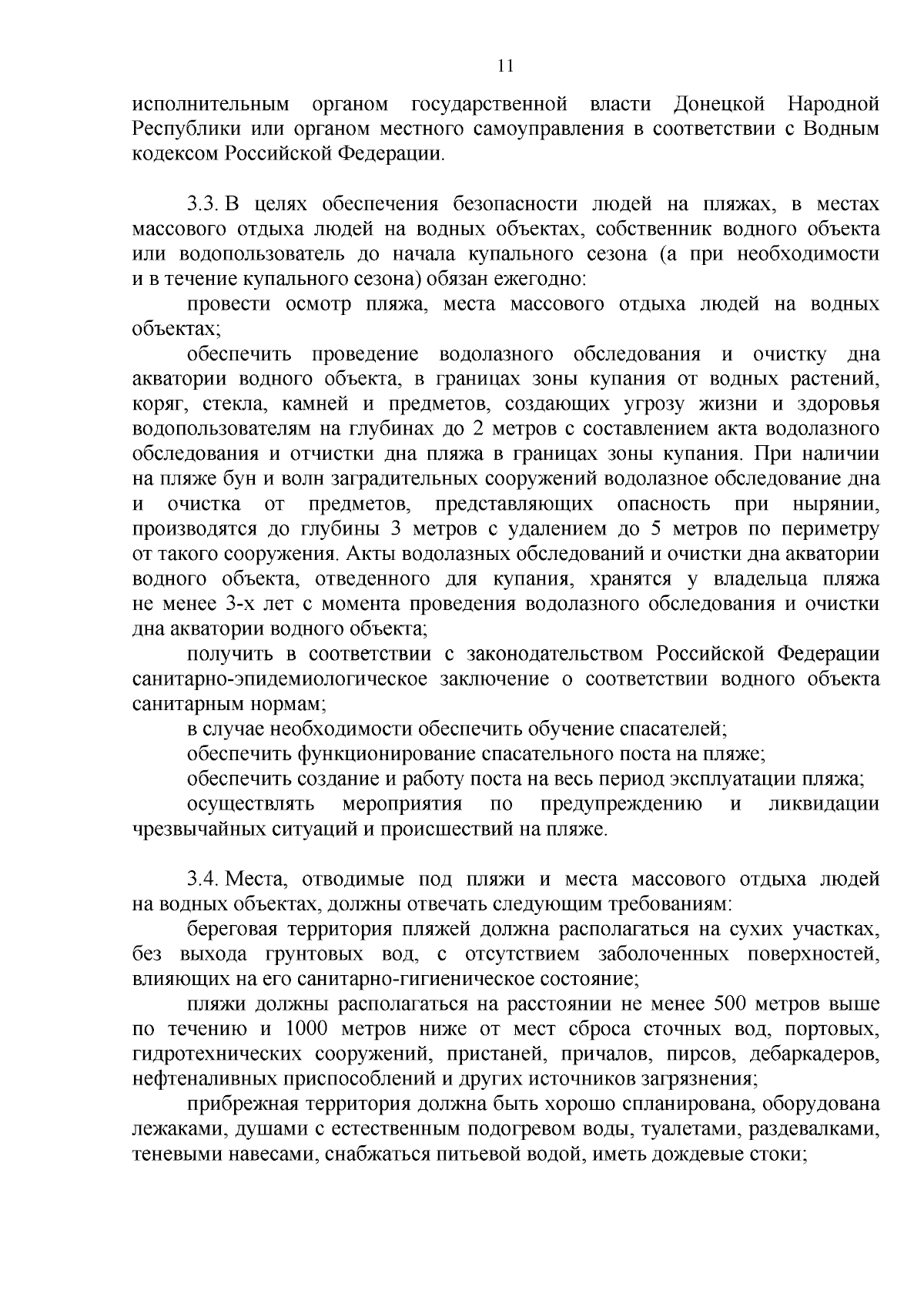 11

исполнительным органом государственной власти Донецкой Народной Республики или органом местного самоуправления в соответствии с Водным кодексом Российской Федерации.

3.3. В целях обеспечения безопасности людей на пляжах, в местах массового отдыха людей на водных объектах, собственник водного объекта или водопользователь до начала купального сезона (а при необходимости и в течение купального сезона) обязан ежегодно:

провести осмотр пляжа, места массового отдыха людей на водных объектах;

обеспечить проведение водолазного обследования и очистку дна акватории водного объекта, в границах зоны купания от водных растений, коряг, стекла, камней и предметов, создающих угрозу жизни и здоровья водопользователям на глубинах до 2 метров с составлением акта водолазного обследования и отчистки дна пляжа в границах зоны купания. При наличии на пляже бун и волн заградительных сооружений водолазное обследование дна и очистка от предметов, представляющих опасность при нырянии, производятся до глубины 3 метров с удалением до 5 метров по периметру от такого сооружения. Акты водолазных обследований и очистки дна акватории водного объекта, отведенного для купания, хранятся у владельца пляжа не менее 3-х лет с момента проведения водолазного обследования и очистки дна акватории водного объекта;

получить в соответствии с законодательством Российской Федерации санитарно-эпидемиологическое заключение о соответствии водного объекта санитарным нормам;

в случае необходимости обеспечить обучение спасателей;

обеспечить функционирование спасательного поста на пляже;

обеспечить создание и работу поста на весь период эксплуатации пляжа;

осуществлять мероприятия по предупреждению и ликвидации чрезвычайных ситуаций и происшествий на пляже.

3.4. Места, отводимые под пляжи и места массового отдыха людей на водных объектах, должны отвечать следующим требованиям:

береговая территория пляжей должна располагаться на сухих участках, без выхода грунтовых вод, с отсутствием заболоченных поверхностей, влияющих на его санитарно-гигиеническое состояние;

пляжи должны располагаться на расстоянии не менее 500 метров выше по течению и 1000 метров ниже от мест сброса сточных вод, портовых, гидротехнических сооружений, пристаней, причалов, пирсов, дебаркадеров, нефтеналивных приспособлений и других источников загрязнения;

прибрежная территория должна быть хорошо спланирована, оборудована лежаками, душами с естественным подогревом воды, туалетами, раздевалками, теневыми навесами, снабжаться питьевой водой, иметь дождевые стоки;